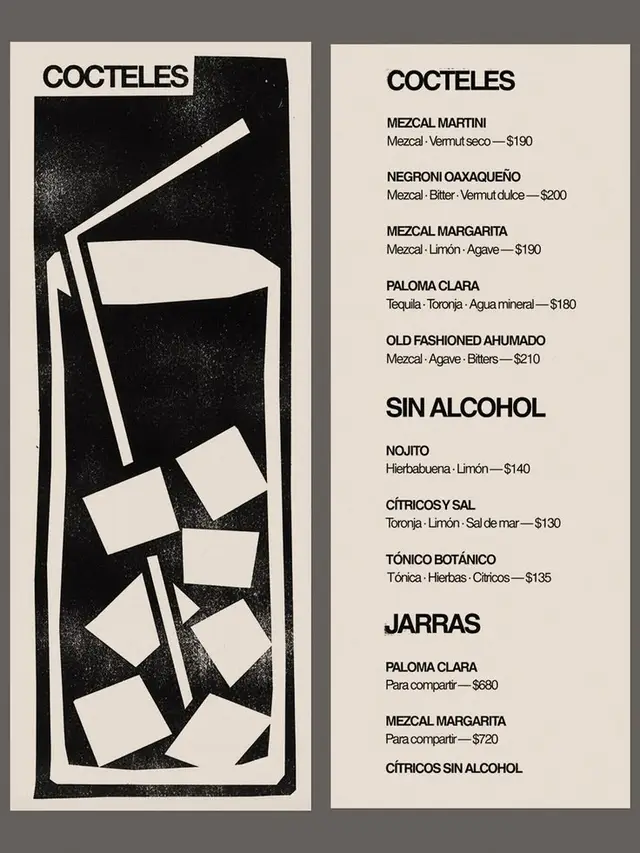 COCTELES

COCTELES

MEZCAL MARTINI
Mezcal · Vermut seco — $190

NEGRONI OAXAQUEÑO
Mezcal · Bitter · Vermut dulce — $200

MEZCAL MARGARITA
Mezcal · Limón · Agave — $190

PALOMA CLARA
Tequila · Toronja · Agua mineral — $180

OLD FASHIONED AHUMADO
Mezcal · Agave · Bitters — $210

SIN ALCOHOL

NOJITO
Hierbabuena · Limón — $140

CÍTRICOS Y SAL
Toronja · Limón · Sal de mar — $130

TÓNICO BOTÁNICO
Tónica · Hierbas · Cítricos — $135

JARRAS

PALOMA CLARA
Para compartir — $680

MEZCAL MARGARITA
Para compartir — $720

CÍTRICOS SIN ALCOHOL